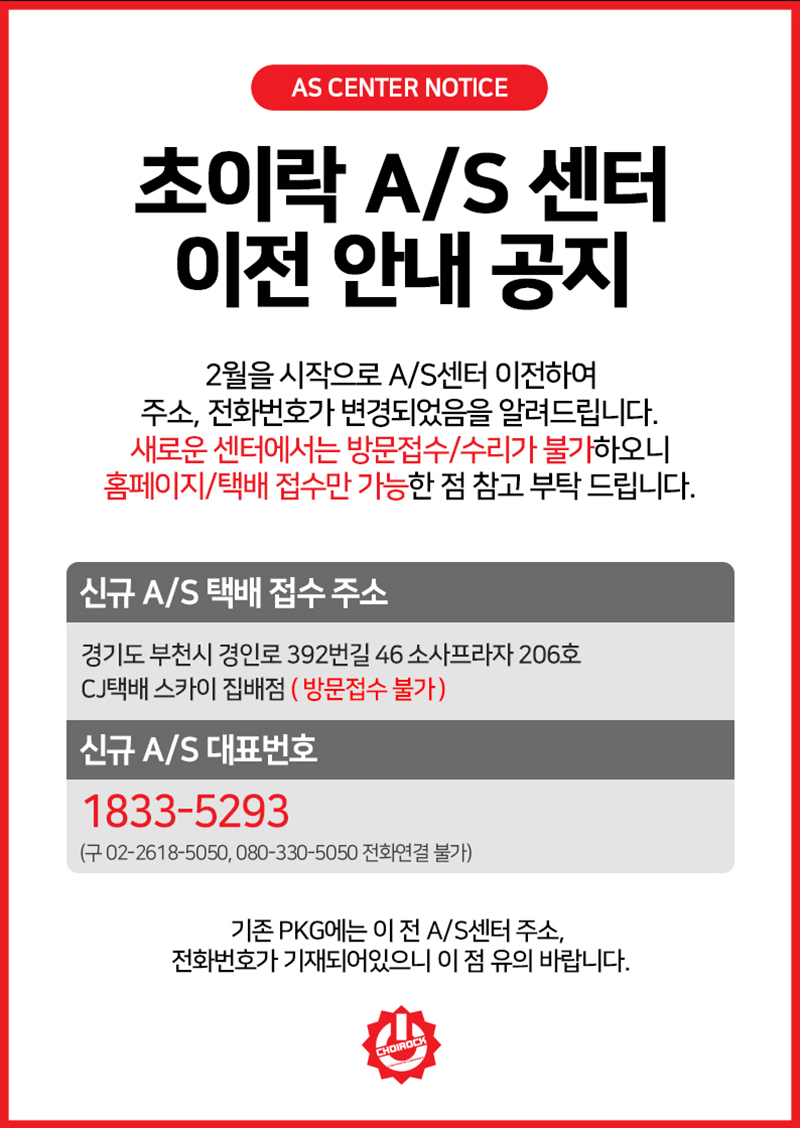 AS CENTER NOTICE

초이락 A/S 센터
이전 안내 공지

2월을 시작으로 A/S센터 이전하여 주소, 전화번호가 변경되었음을 알려드립니다. 새로운 센터에서는 방문접수/수리가 불가하오니 홈페이지/택배 접수만 가능한 점 참고 부탁 드립니다.

신규 A/S 택배 접수 주소

경기도 부천시 경인로 392번길 46 소사프라자 206호
CJ택배 스카이 집배점 ( 방문접수 불가 )

신규 A/S 대표번호

1833-5293
(구 02-2618-5050, 080-330-5050 전화연결 불가)

기존 PKG에는 이 전 A/S센터 주소, 전화번호가 기재되어있으니 이 점 유의 바랍니다.

CHOIROCK